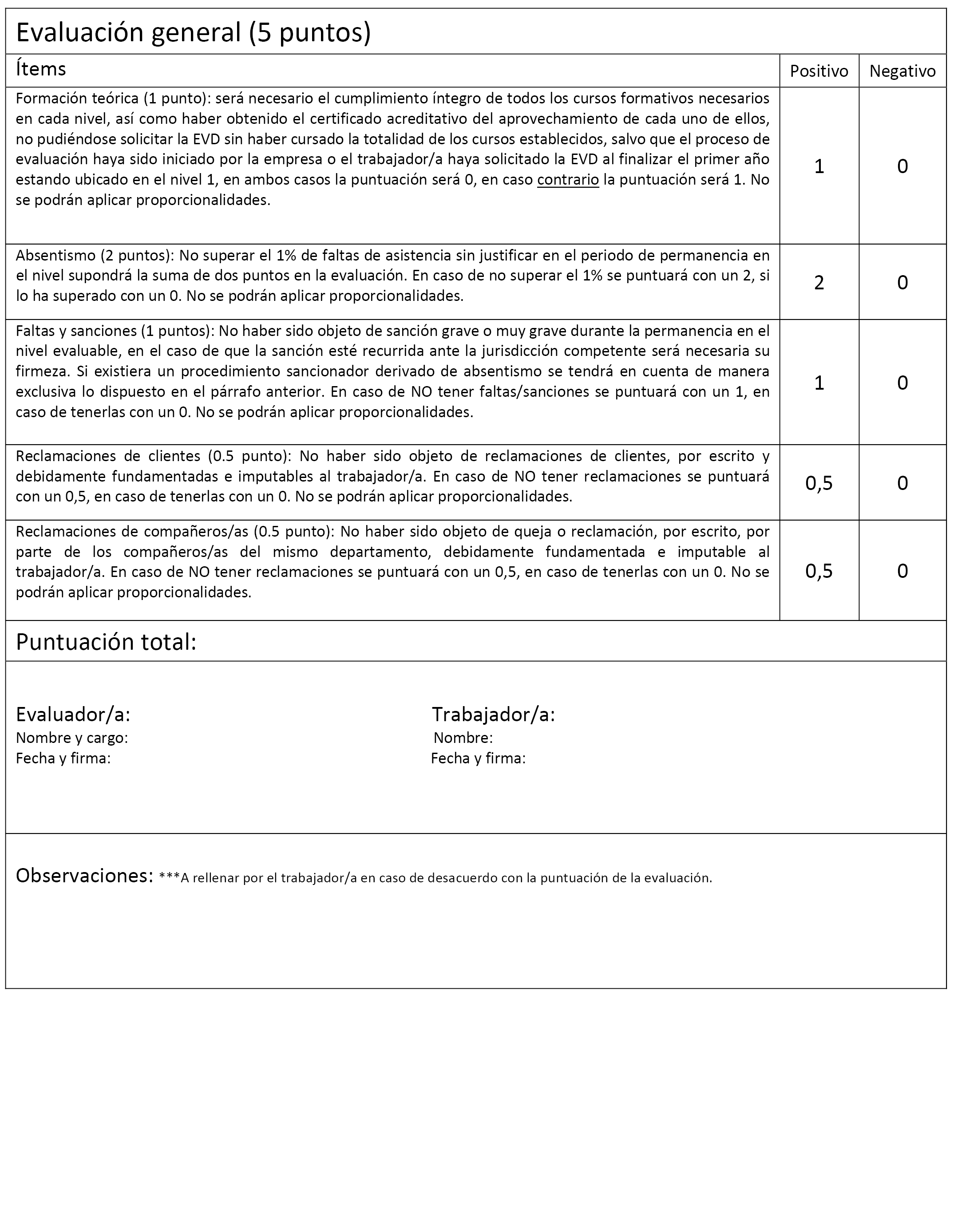 Evaluación general (5 puntos)

| Ítems | Positivo | Negativo |
|---|---|---|
| Formación teórica (1 punto): será necesario el cumplimiento íntegro de todos los cursos formativos necesarios en cada nivel, así como haber obtenido el certificado acreditativo del aprovechamiento de cada uno de ellos, no pudiéndose solicitar la EVD sin haber cursado la totalidad de los cursos establecidos, salvo que el proceso de evaluación haya sido iniciado por la empresa o el trabajador/a haya solicitado la EVD al finalizar el primer año estando ubicado en el nivel 1, en ambos casos la puntuación será 0, en caso contrario la puntuación será 1. No se podrán aplicar proporcionalidades. | 1 | 0 |
| Absentismo (2 puntos): No superar el 1% de faltas de asistencia sin justificar en el periodo de permanencia en el nivel supondrá la suma de dos puntos en la evaluación. En caso de no superar el 1% se puntuará con un 2, si lo ha superado con un 0. No se podrán aplicar proporcionalidades. | 2 | 0 |
| Faltas y sanciones (1 puntos): No haber sido objeto de sanción grave o muy grave durante la permanencia en el nivel evaluable, en el caso de que la sanción esté recurrida ante la jurisdicción competente será necesaria su firmeza. Si existiera un procedimiento sancionador derivado de absentismo se tendrá en cuenta de manera exclusiva lo dispuesto en el párrafo anterior. En caso de NO tener faltas/sanciones se puntuará con un 1, en caso de tenerlas con un 0. No se podrán aplicar proporcionalidades. | 1 | 0 |
| Reclamaciones de clientes (0.5 punto): No haber sido objeto de reclamaciones de clientes, por escrito y debidamente fundamentadas e imputables al trabajador/a. En caso de NO tener reclamaciones se puntuará con un 0,5, en caso de tenerlas con un 0. No se podrán aplicar proporcionalidades. | 0,5 | 0 |
| Reclamaciones de compañeros/as (0.5 punto): No haber sido objeto de queja o reclamación, por escrito, por parte de los compañeros/as del mismo departamento, debidamente fundamentada e imputable al trabajador/a. En caso de NO tener reclamaciones se puntuará con un 0,5, en caso de tenerlas con un 0. No se podrán aplicar proporcionalidades. | 0,5 | 0 |

Puntuación total:

Evaluador/a:
Nombre y cargo:
Fecha y firma:

Trabajador/a:
Nombre:
Fecha y firma:

Observaciones: ***A rellenar por el trabajador/a en caso de desacuerdo con la puntuación de la evaluación.